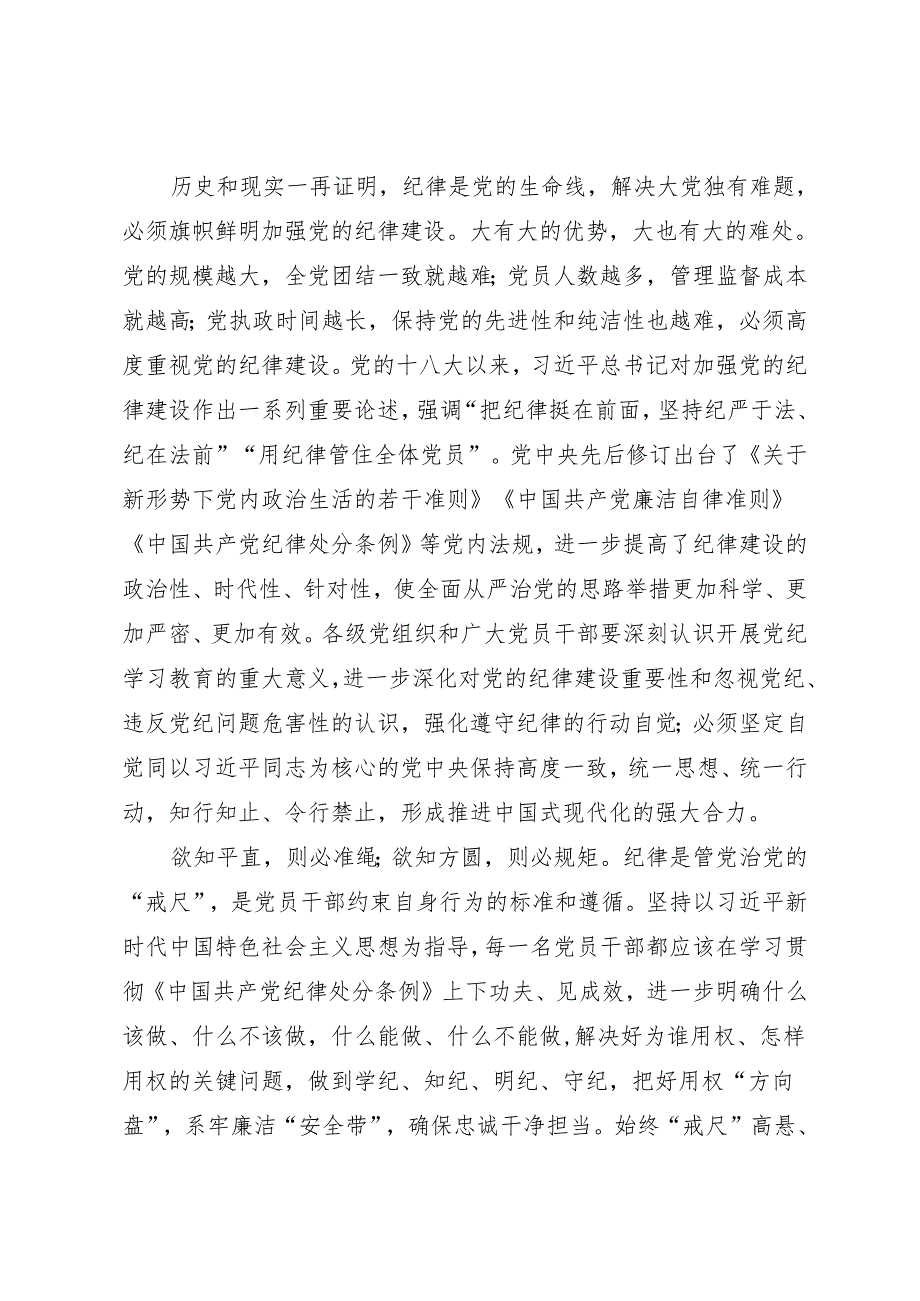 历史和现实一再证明，纪律是党的生命线，解决大党独有难题，必须旗帜鲜明加强党的纪律建设。大有大的优势，大也有大的难处。党的规模越大，全党团结一致就越难；党员人数越多，管理监督成本就越高；党执政时间越长，保持党的先进性和纯洁性也越难，必须高度重视党的纪律建设。党的十八大以来，习近平总书记对加强党的纪律建设作出一系列重要论述，强调“把纪律挺在前面，坚持纪严于法、纪在法前”“用纪律管住全体党员”。党中央先后修订出台了《关于新形势下党内政治生活的若干准则》《中国共产党廉洁自律准则》《中国共产党纪律处分条例》等党内法规，进一步提高了纪律建设的政治性、时代性、针对性，使全面从严治党的思路举措更加科学、更加严密、更加有效。各级党组织和广大党员干部要深刻认识开展党纪学习教育的重大意义，进一步深化对党的纪律建设重要性和忽视党纪、违反党纪问题危害性的认识，强化遵守纪律的行动自觉；必须坚定自觉同以习近平同志为核心的党中央保持高度一致，统一思想、统一行动，知行知止、令行禁止，形成推进中国式现代化的强大合力。

欲知平直，则必准绳；欲知方圆，则必规矩。纪律是管党治党的“戒尺”，是党员干部约束自身行为的标准和遵循。坚持以习近平新时代中国特色社会主义思想为指导，每一名党员干部都应该在学习贯彻《中国共产党纪律处分条例》上下功夫、见成效，进一步明确什么该做、什么不该做，什么能做、什么不能做，解决好为谁用权、怎样用权的关键问题，做到学纪、知纪、明纪、守纪，把好用权“方向盘”，系牢廉洁“安全带”，确保忠诚干净担当。始终“戒尺”高悬、